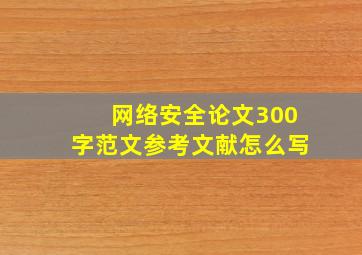 网络安全论文300字范文参考文献怎么写